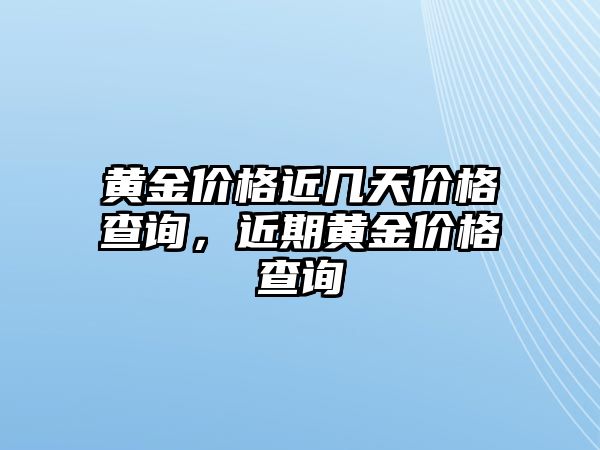 黄金价格近几天价格查询，近期黄金价格查询